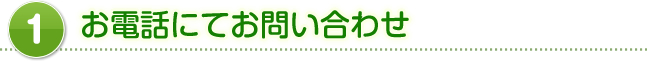 1 お電話にてお問い合わせ